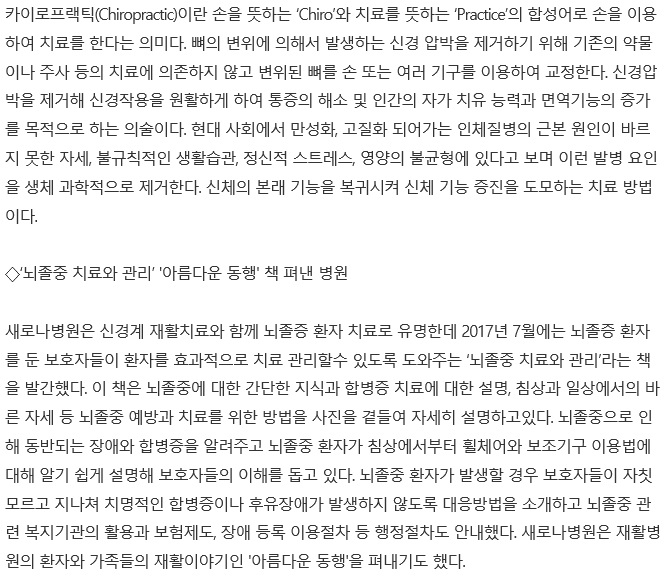 카이로프랙틱(Chiropractic)이란 손을 뜻하는 'Chiro'와 치료를 뜻하는 'Practice'의 합성어로 손을 이용하여 치료를 한다는 의미다. 뼈의 변위에 의해서 발생하는 신경 압박을 제거하기 위해 기존의 약물이나 주사 등의 치료에 의존하지 않고 변위된 뼈를 손 또는 여러 기구를 이용하여 교정한다. 신경압박을 제거해 신경작용을 원활하게 하여 통증의 해소 및 인간의 자가 치유 능력과 면역기능의 증가를 목적으로 하는 의술이다. 현대 사회에서 만성화, 고질화 되어가는 인체질병의 근본 원인이 바르지 못한 자세, 불규칙적인 생활습관, 정신적 스트레스, 영양의 불균형에 있다고 보며 이런 발병 요인을 생체 과학적으로 제거한다. 신체의 본래 기능을 복귀시켜 신체 기능 증진을 도모하는 치료 방법이다.

◇'뇌졸중 치료와 관리' '아름다운 동행' 책 펴낸 병원

새로나병원은 신경계 재활치료와 함께 뇌졸증 환자 치료로 유명한데 2017년 7월에는 뇌졸증 환자를 둔 보호자들이 환자를 효과적으로 치료 관리할수 있도록 도와주는 '뇌졸중 치료와 관리'라는 책을 발간했다. 이 책은 뇌졸중에 대한 간단한 지식과 합병증 치료에 대한 설명, 침상과 일상에서의 바른 자세 등 뇌졸중 예방과 치료를 위한 방법을 사진을 곁들여 자세히 설명하고있다. 뇌졸중으로 인해 동반되는 장애와 합병증을 알려주고 뇌졸중 환자가 침상에서부터 휠체어와 보조기구 이용법에 대해 알기 쉽게 설명해 보호자들의 이해를 돕고 있다. 뇌졸중 환자가 발생할 경우 보호자들이 자칫 모르고 지나쳐 치명적인 합병증이나 후유장애가 발생하지 않도록 대응방법을 소개하고 뇌졸중 관련 복지기관의 활용과 보험제도, 장애 등록 이용절차 등 행정절차도 안내했다. 새로나병원은 재활병원의 환자와 가족들의 재활이야기인 '아름다운 동행'을 펴내기도 했다.